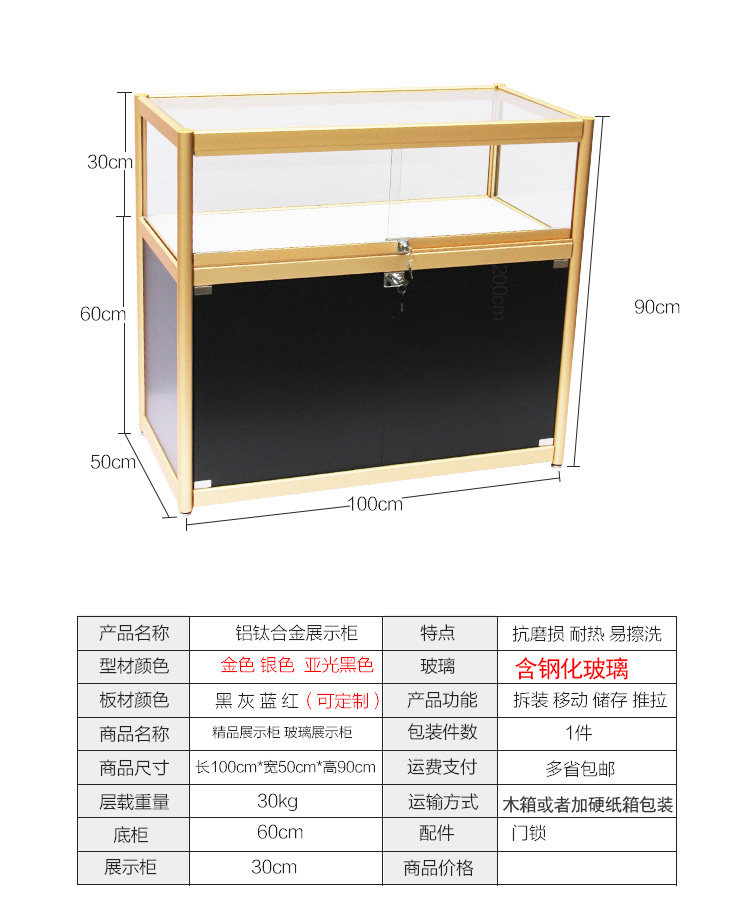 30cm

60cm

50cm

100cm

90cm

| 产品名称 | 铝钛合金展示柜 | 特点 | 抗磨损 耐热 易擦洗 |
|---|---|---|---|
| 型材颜色 | 金色 银色 亚光黑色 | 玻璃 | 含钢化玻璃 |
| 板材颜色 | 黑 灰 蓝 红（可定制） | 产品功能 | 拆装 移动 储存 推拉 |
| 商品名称 | 精品展示柜 玻璃展示柜 | 包装件数 | 1件 |
| 商品尺寸 | 长100cm*宽50cm*高90cm | 运费支付 | 多省包邮 |
| 层载重量 | 30kg | 运输方式 | 木箱或者加硬纸箱包装 |
| 底柜 | 60cm | 配件 | 门锁 |
| 展示柜 | 30cm | 商品价格 |  |